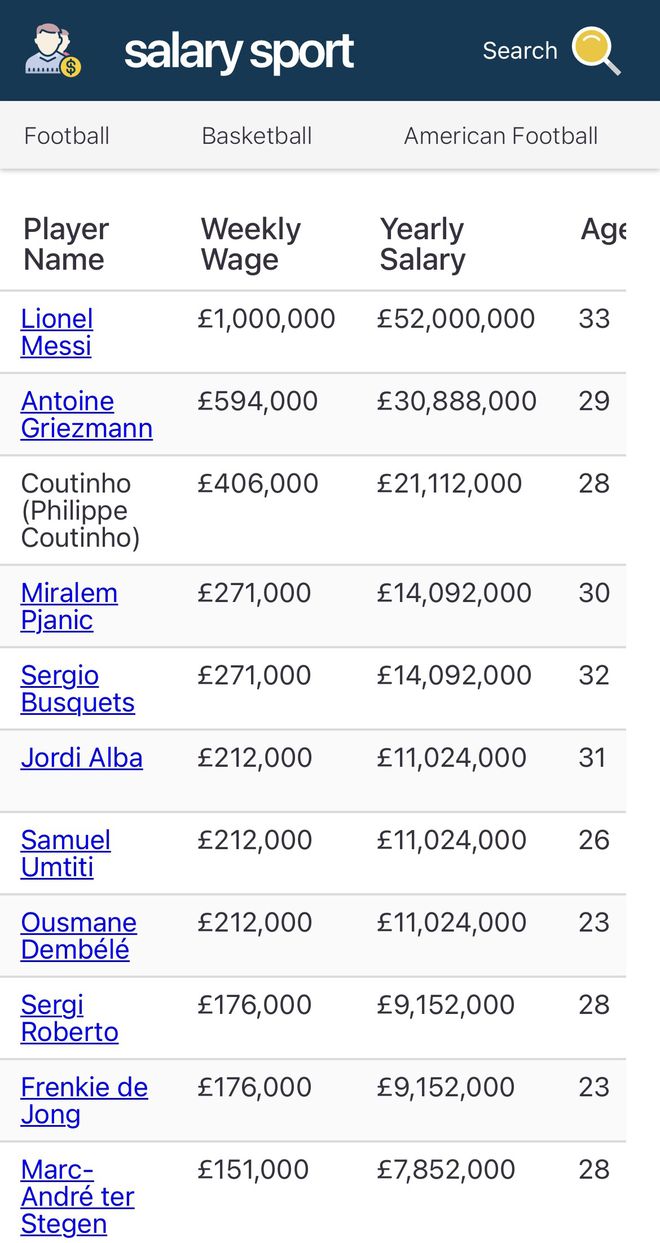 salary sport

Search

Football Basketball American Football

| Player Name | Weekly Wage | Yearly Salary | Age |
|---|---|---|---|
| Lionel Messi | £1,000,000 | £52,000,000 | 33 |
| Antoine Griezmann | £594,000 | £30,888,000 | 29 |
| Coutinho (Philippe Coutinho) | £406,000 | £21,112,000 | 28 |
| Miralem Pjanic | £271,000 | £14,092,000 | 30 |
| Sergio Busquets | £271,000 | £14,092,000 | 32 |
| Jordi Alba | £212,000 | £11,024,000 | 31 |
| Samuel Umtiti | £212,000 | £11,024,000 | 26 |
| Ousmane Dembélé | £212,000 | £11,024,000 | 23 |
| Sergi Roberto | £176,000 | £9,152,000 | 28 |
| Frenkie de Jong | £176,000 | £9,152,000 | 23 |
| Marc-André ter Stegen | £151,000 | £7,852,000 | 28 |